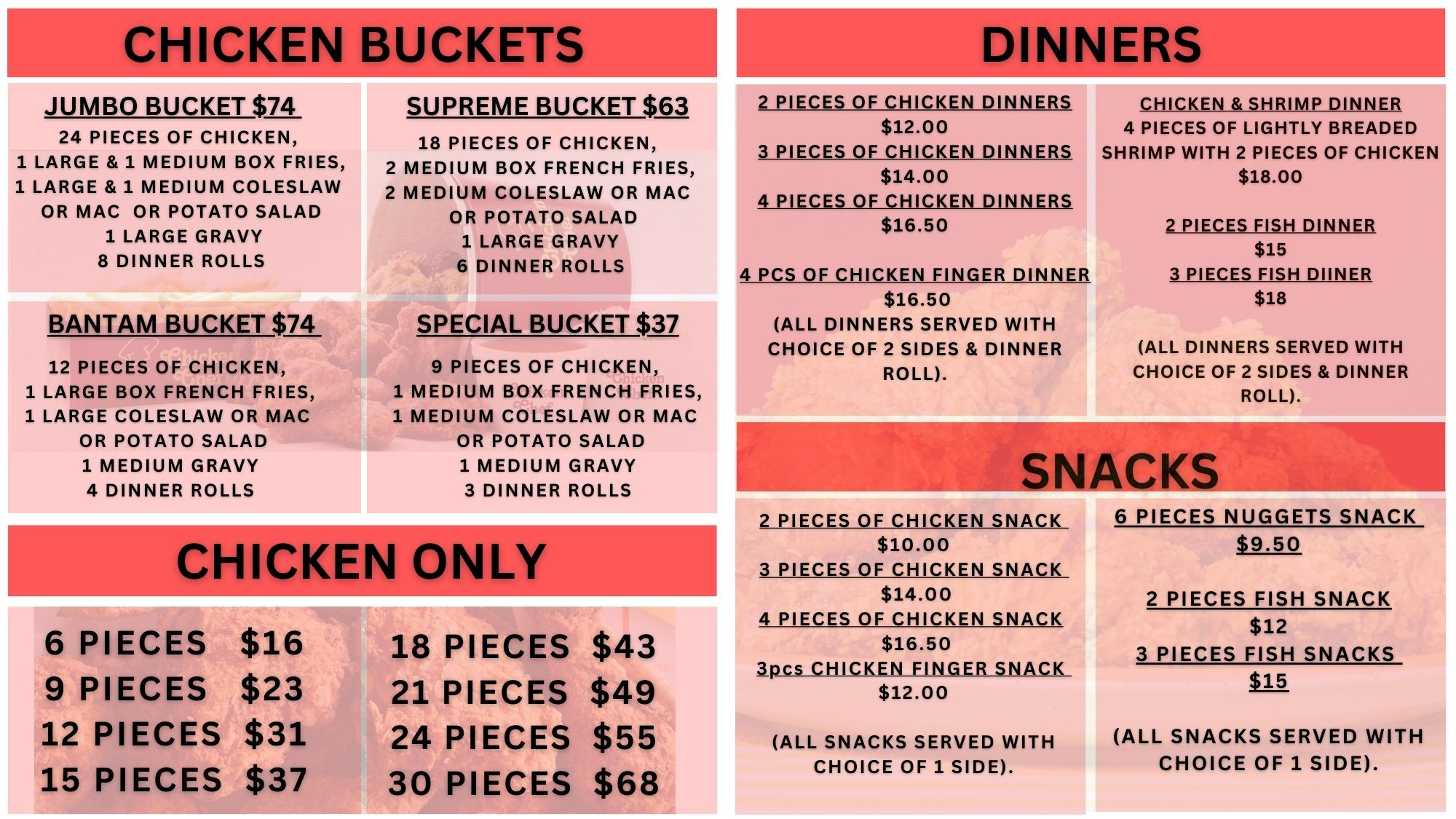 CHICKEN BUCKETS

JUMBO BUCKET $74

24 PIECES OF CHICKEN,
1 LARGE & 1 MEDIUM BOX FRIES,
1 LARGE & 1 MEDIUM COLESLAW OR MAC OR POTATO SALAD
1 LARGE GRAVY
8 DINNER ROLLS

SUPREME BUCKET $63

18 PIECES OF CHICKEN,
2 MEDIUM BOX FRENCH FRIES,
2 MEDIUM COLESLAW OR MAC OR POTATO SALAD
1 LARGE GRAVY
6 DINNER ROLLS

BANTAM BUCKET $74

12 PIECES OF CHICKEN,
1 LARGE BOX FRENCH FRIES,
1 LARGE COLESLAW OR MAC OR POTATO SALAD
1 MEDIUM GRAVY
4 DINNER ROLLS

SPECIAL BUCKET $37

9 PIECES OF CHICKEN,
1 MEDIUM BOX FRENCH FRIES,
1 MEDIUM COLESLAW OR MAC OR POTATO SALAD
1 MEDIUM GRAVY
3 DINNER ROLLS

CHICKEN ONLY

6 PIECES $16
9 PIECES $23
12 PIECES $31
15 PIECES $37

18 PIECES $43
21 PIECES $49
24 PIECES $55
30 PIECES $68

DINNERS

2 PIECES OF CHICKEN DINNERS
$12.00
3 PIECES OF CHICKEN DINNERS
$14.00
4 PIECES OF CHICKEN DINNERS
$16.50

4 PCS OF CHICKEN FINGER DINNER
$16.50
(ALL DINNERS SERVED WITH CHOICE OF 2 SIDES & DINNER ROLL).

CHICKEN & SHRIMP DINNER
4 PIECES OF LIGHTLY BREADED SHRIMP WITH 2 PIECES OF CHICKEN
$18.00

2 PIECES FISH DINNER
$15
3 PIECES FISH DIINER
$18

(ALL DINNERS SERVED WITH CHOICE OF 2 SIDES & DINNER ROLL).

SNACKS

2 PIECES OF CHICKEN SNACK
$10.00
3 PIECES OF CHICKEN SNACK
$14.00
4 PIECES OF CHICKEN SNACK
$16.50
3pcs CHICKEN FINGER SNACK
$12.00

(ALL SNACKS SERVED WITH CHOICE OF 1 SIDE).

6 PIECES NUGGETS SNACK
$9.50

2 PIECES FISH SNACK
$12
3 PIECES FISH SNACKS
$15

(ALL SNACKS SERVED WITH CHOICE OF 1 SIDE).